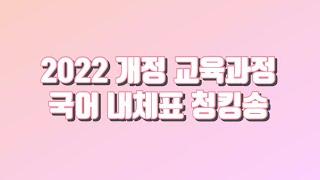 2022 개정 교육과정
국어 내체표 칭킹송